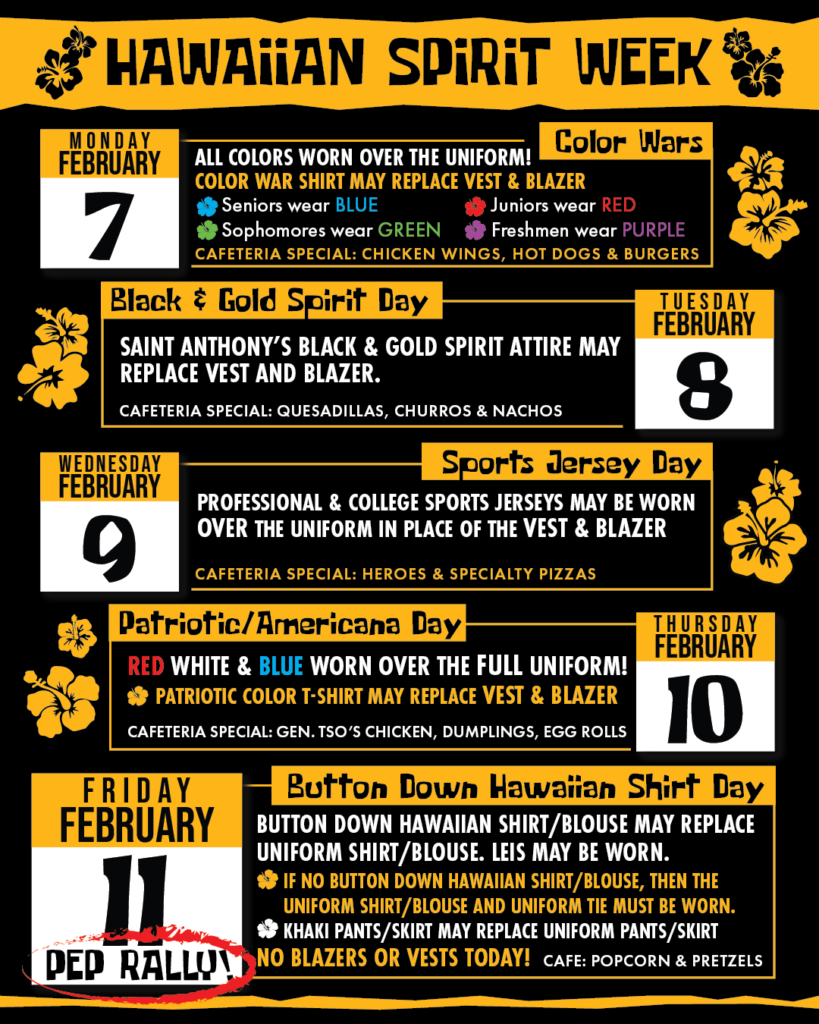 HAWAIIAN SPIRIT WEEK

MONDAY
FEBRUARY
7

Color Wars

ALL COLORS WORN OVER THE UNIFORM!
COLOR WAR SHIRT MAY REPLACE VEST & BLAZER
Seniors wear BLUE
Juniors wear RED
Sophomores wear GREEN
Freshmen wear PURPLE
CAFETERIA SPECIAL: CHICKEN WINGS, HOT DOGS & BURGERS

Black & Gold Spirit Day

TUESDAY
FEBRUARY
8

SAINT ANTHONY'S BLACK & GOLD SPIRIT ATTIRE MAY REPLACE VEST AND BLAZER.

CAFETERIA SPECIAL: QUESADILLAS, CHURROS & NACHOS

WEDNESDAY
FEBRUARY
9

Sports Jersey Day

PROFESSIONAL & COLLEGE SPORTS JERSEYS MAY BE WORN OVER THE UNIFORM IN PLACE OF THE VEST & BLAZER

CAFETERIA SPECIAL: HEROES & SPECIALTY PIZZAS

Patriotic/Americana Day

THURSDAY
FEBRUARY
10

RED WHITE & BLUE WORN OVER THE FULL UNIFORM!
PATRIOTIC COLOR T-SHIRT MAY REPLACE VEST & BLAZER

CAFETERIA SPECIAL: GEN. TSO'S CHICKEN, DUMPLINGS, EGG ROLLS

FRIDAY
FEBRUARY
11
PEP RALLY!

Button Down Hawaiian Shirt Day

BUTTON DOWN HAWAIIAN SHIRT/BLOUSE MAY REPLACE UNIFORM SHIRT/BLOUSE. LEIS MAY BE WORN.
IF NO BUTTON DOWN HAWAIIAN SHIRT/BLOUSE, THEN THE UNIFORM SHIRT/BLOUSE AND UNIFORM TIE MUST BE WORN.
KHAKI PANTS/SKIRT MAY REPLACE UNIFORM PANTS/SKIRT
NO BLAZERS OR VESTS TODAY! CAFE: POPCORN & PRETZELS